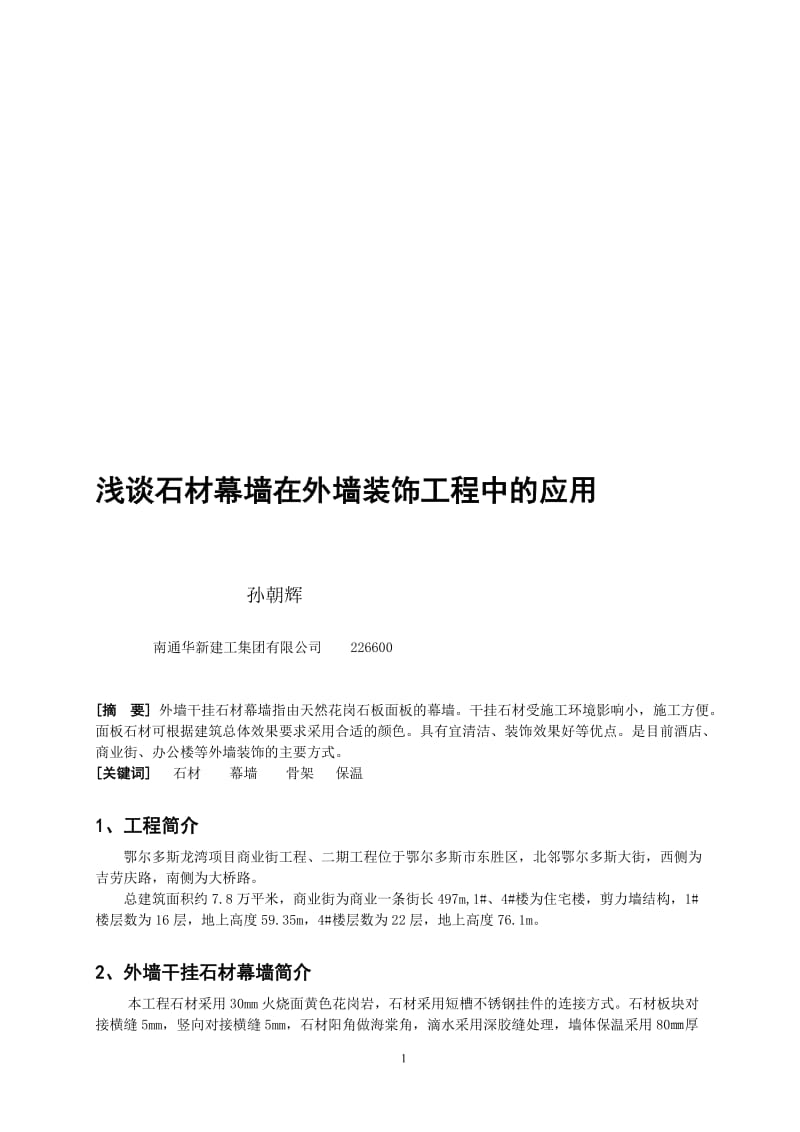 浅谈石材幕墙在外墙装饰工程中的应用

孙朝辉

南通华新建工集团有限公司 226600

[摘 要] 外墙干挂石材幕墙指由天然花岗石板面板的幕墙。干挂石材受施工环境影响小，施工方便。面板石材可根据建筑总体效果要求采用合适的颜色。具有宜清洁、装饰效果好等优点。是目前酒店、商业街、办公楼等外墙装饰的主要方式。
[关键词] 石材 幕墙 骨架 保温

1、工程简介

鄂尔多斯龙湾项目商业街工程、二期工程位于鄂尔多斯市东胜区，北邻鄂尔多斯大街，西侧为吉劳庆路，南侧为大桥路。

总建筑面积约 7.8 万平米，商业街为商业一条街长 497m,1#、4#楼为住宅楼，剪力墙结构，1#楼层数为 16 层，地上高度 59.35m，4#楼层数为 22 层，地上高度 76.1m。

2、外墙干挂石材幕墙简介

本工程石材采用 30mm 火烧面黄色花岗岩，石材采用短槽不锈钢挂件的连接方式。石材板块对接横缝 5mm，竖向对接横缝 5mm，石材阳角做海棠角，滴水采用深胶缝处理，墙体保温采用 80mm厚

1